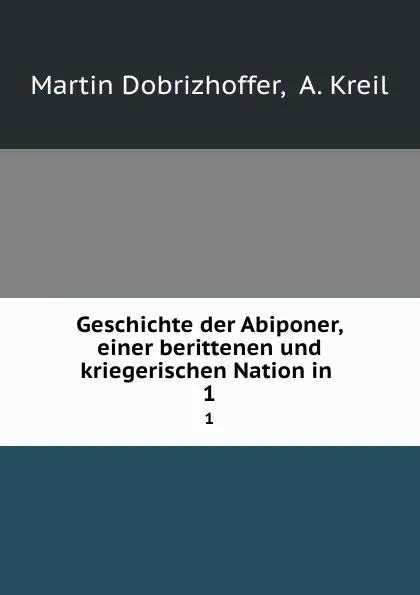 Martin Dobrizhoffer, A. Kreil

Geschichte der Abiponer, einer berittenen und kriegerischen Nation in 1

1